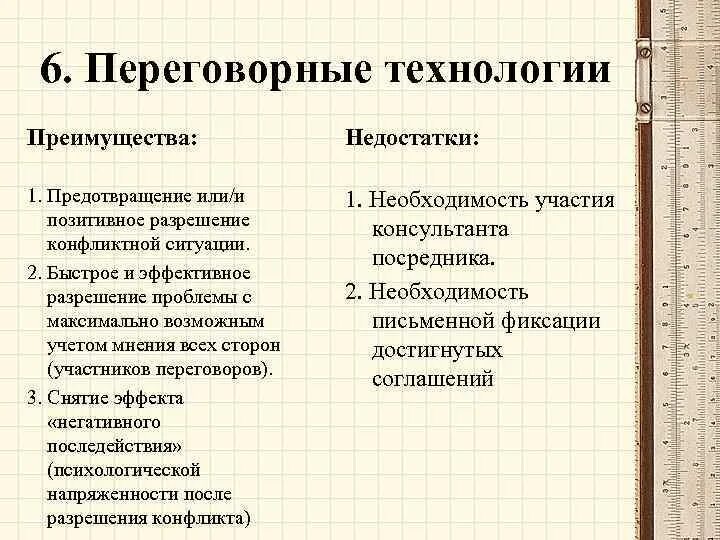 6. Переговорные технологии

Преимущества:

1. Предотвращение или/и позитивное разрешение конфликтной ситуации.
2. Быстрое и эффективное разрешение проблемы с максимально возможным учетом мнения всех сторон (участников переговоров).
3. Снятие эффекта «негативного последействия» (психологической напряженности после разрешения конфликта)

Недостатки:

1. Необходимость участия консультанта посредника.
2. Необходимость письменной фиксации достигнутых соглашений